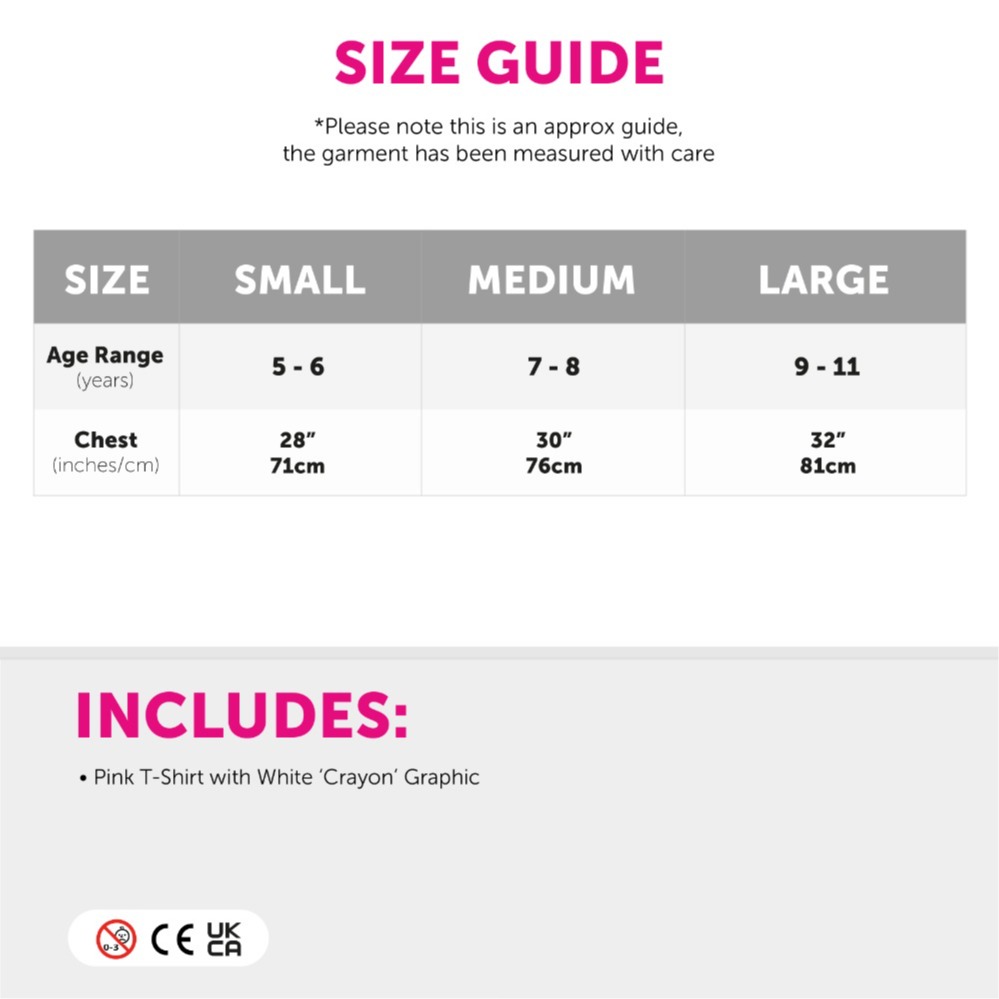 SIZE GUIDE

*Please note this is an approx guide, the garment has been measured with care

| SIZE | SMALL | MEDIUM | LARGE |
|---|---|---|---|
| Age Range (years) | 5 - 6 | 7 - 8 | 9 - 11 |
| Chest (inches/cm) | 28" 71cm | 30" 76cm | 32" 81cm |

INCLUDES:

• Pink T-Shirt with White 'Crayon' Graphic

0-3 CE UK CA